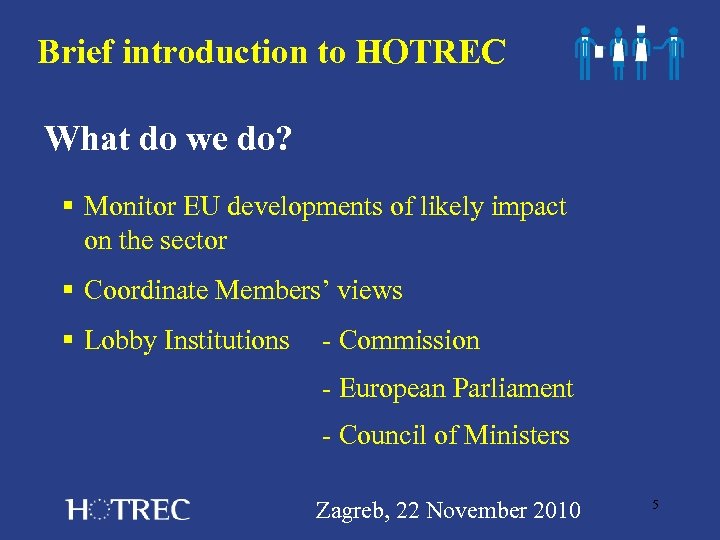 Brief introduction to HOTREC

What do we do?

▪ Monitor EU developments of likely impact on the sector

▪ Coordinate Members' views

▪ Lobby Institutions - Commission

- European Parliament

- Council of Ministers

HOTREC

Zagreb, 22 November 2010

5